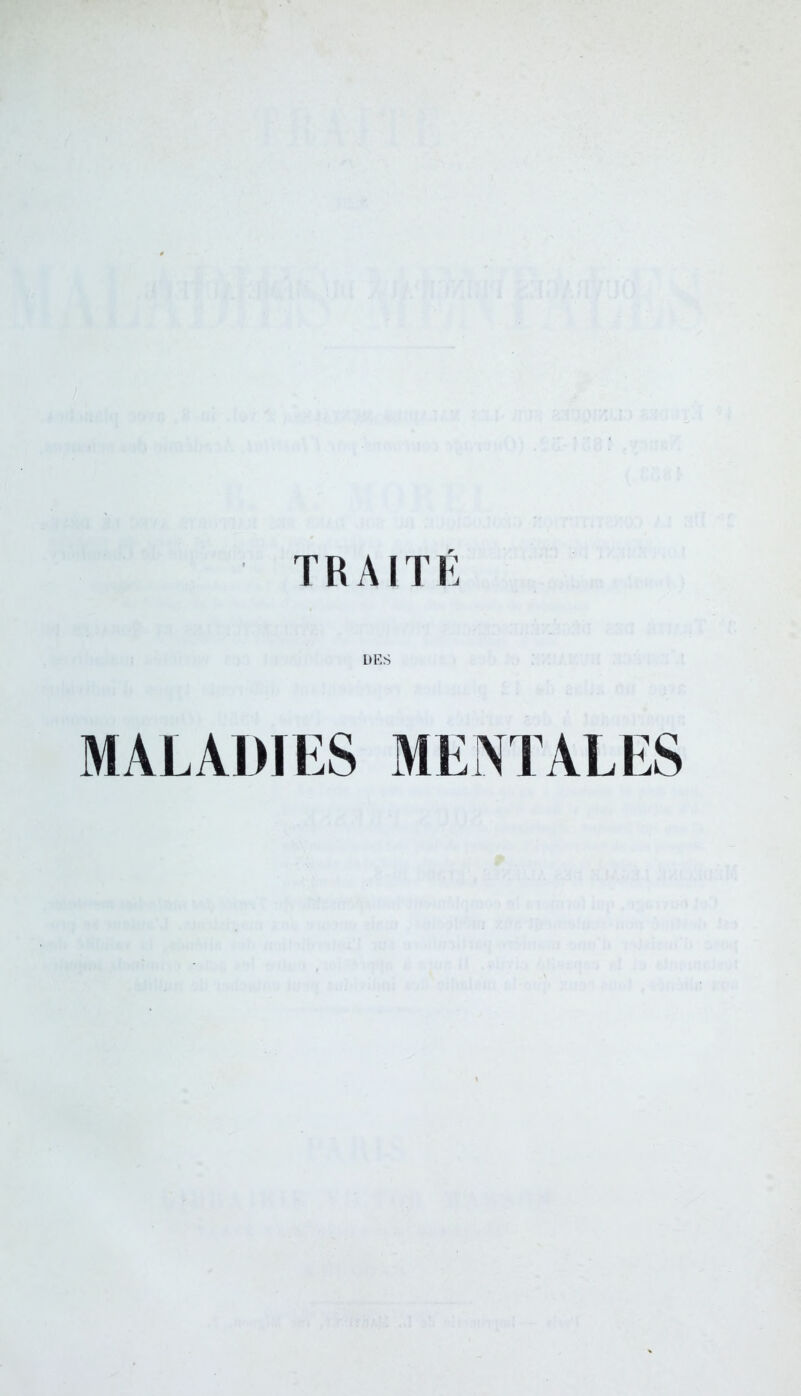 TRAITÉ

DES

MALADIES MENTALES